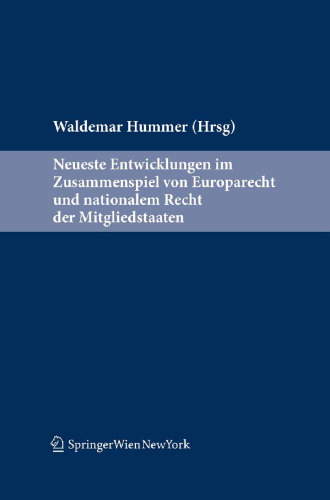 Waldemar Hummer (Hrsg)

Neueste Entwicklungen im Zusammenspiel von Europarecht und nationalem Recht der Mitgliedstaaten

SpringerWienNewYork